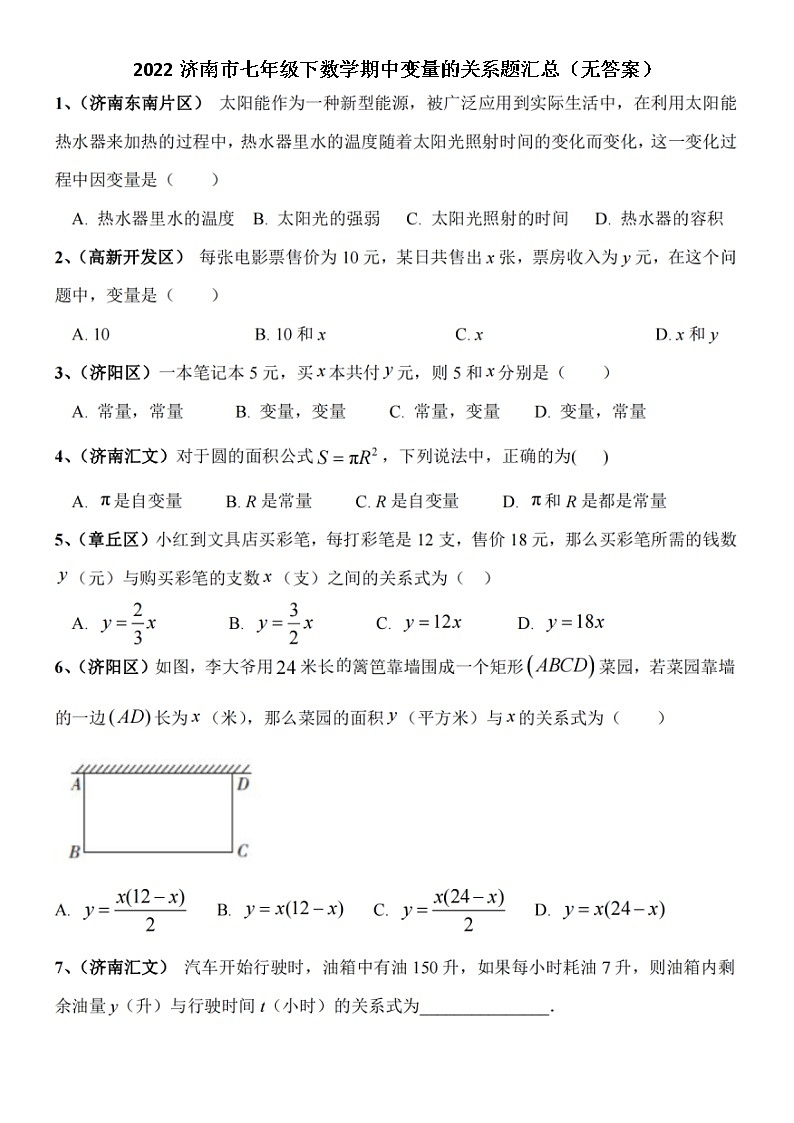 2022 济南市七年级下数学期中变量的关系题汇总（无答案）

1、（济南东南片区） 太阳能作为一种新型能源，被广泛应用到实际生活中，在利用太阳能热水器来加热的过程中，热水器里水的温度随着太阳光照射时间的变化而变化，这一变化过程中因变量是（　　）

A. 热水器里水的温度　B. 太阳光的强弱　C. 太阳光照射的时间　D. 热水器的容积

2、（高新开发区） 每张电影票售价为 10 元，某日共售出 $x$ 张，票房收入为 $y$ 元，在这个问题中，变量是（　　）

A. 10　B. 10 和 $x$　C. $x$　D. $x$ 和 $y$

3、（济阳区）一本笔记本 5 元，买 $x$ 本共付 $y$ 元，则 5 和 $x$ 分别是（　　）

A. 常量，常量　B. 变量，变量　C. 常量，变量　D. 变量，常量

4、（济南汇文）对于圆的面积公式 $S=\pi R^2$，下列说法中，正确的为(　　)

A. $\pi$ 是自变量　B. $R$ 是常量　C. $R$ 是自变量　D. $\pi$ 和 $R$ 是都是常量

5、（章丘区）小红到文具店买彩笔，每打彩笔是 12 支，售价 18 元，那么买彩笔所需的钱数 $y$（元）与购买彩笔的支数 $x$（支）之间的关系式为（　）

A. $y=\frac{2}{3}x$　B. $y=\frac{3}{2}x$　C. $y=12x$　D. $y=18x$

6、（济阳区）如图，李大爷用 24 米长的篱笆靠墙围成一个矩形 $(ABCD)$ 菜园，若菜园靠墙的一边 $(AD)$ 长为 $x$（米），那么菜园的面积 $y$（平方米）与 $x$ 的关系式为（　　）

A　D
B　C

A. $y=\frac{x(12-x)}{2}$　B. $y=x(12-x)$　C. $y=\frac{x(24-x)}{2}$　D. $y=x(24-x)$

7、（济南汇文） 汽车开始行驶时，油箱中有油 150 升，如果每小时耗油 7 升，则油箱内剩余油量 $y$（升）与行驶时间 $t$（小时）的关系式为______________.